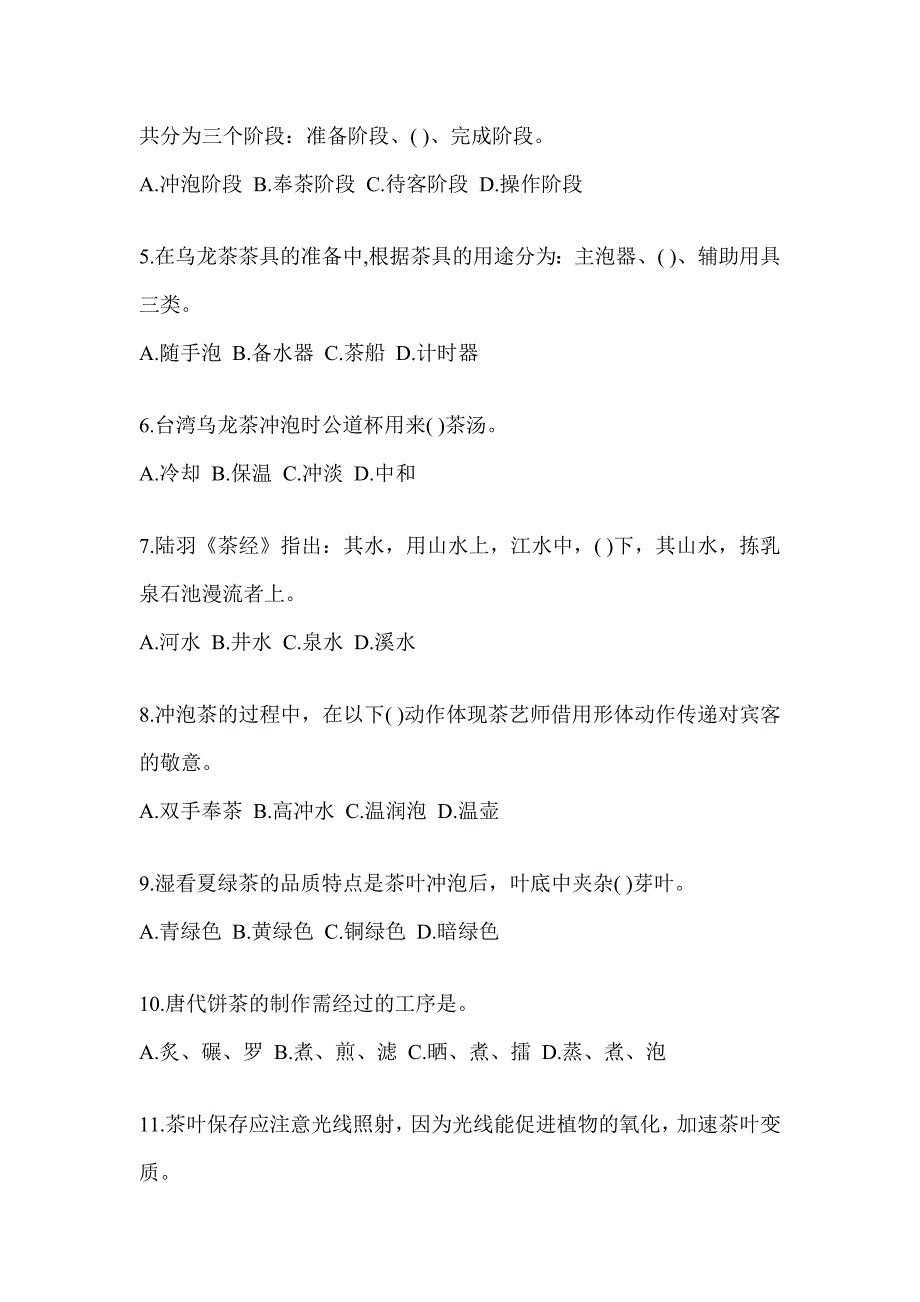 共分为三个阶段：准备阶段、( )、完成阶段。

A.冲泡阶段 B.奉茶阶段 C.待客阶段 D.操作阶段

5.在乌龙茶茶具的准备中,根据茶具的用途分为：主泡器、( )、辅助用具三类。

A.随手泡 B.备水器 C.茶船 D.计时器

6.台湾乌龙茶冲泡时公道杯用来( )茶汤。

A.冷却 B.保温 C.冲淡 D.中和

7.陆羽《茶经》指出：其水，用山水上，江水中，( )下，其山水，拣乳泉石池漫流者上。

A.河水 B.井水 C.泉水 D.溪水

8.冲泡茶的过程中，在以下( )动作体现茶艺师借用形体动作传递对宾客的敬意。

A.双手奉茶 B.高冲水 C.温润泡 D.温壶

9.湿看夏绿茶的品质特点是茶叶冲泡后，叶底中夹杂( )芽叶。

A.青绿色 B.黄绿色 C.铜绿色 D.暗绿色

10.唐代饼茶的制作需经过的工序是。

A.炙、碾、罗 B.煮、煎、滤 C.晒、煮、擂 D.蒸、煮、泡

11.茶叶保存应注意光线照射，因为光线能促进植物的氧化，加速茶叶变质。